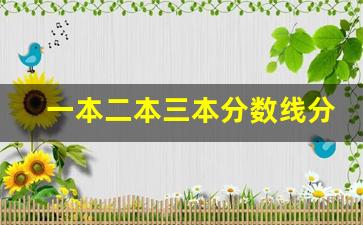 一本二本三本分数线分